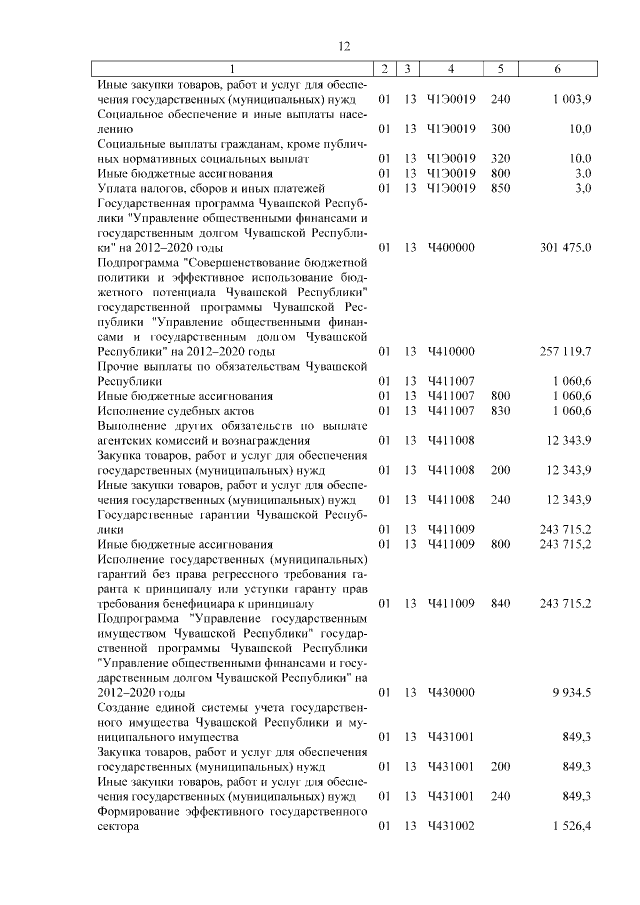 12

| 1 | 2 | 3 | 4 | 5 | 6 |
|---|---|---|---|---|---|
| Иные закупки товаров, работ и услуг для обеспечения государственных (муниципальных) нужд | 01 | 13 | Ч1Э0019 | 240 | 1 003,9 |
| Социальное обеспечение и иные выплаты населению | 01 | 13 | Ч1Э0019 | 300 | 10,0 |
| Социальные выплаты гражданам, кроме публичных нормативных социальных выплат | 01 | 13 | Ч1Э0019 | 320 | 10,0 |
| Иные бюджетные ассигнования | 01 | 13 | Ч1Э0019 | 800 | 3,0 |
| Уплата налогов, сборов и иных платежей | 01 | 13 | Ч1Э0019 | 850 | 3,0 |
| Государственная программа Чувашской Республики "Управление общественными финансами и государственным долгом Чувашской Республики" на 2012–2020 годы | 01 | 13 | Ч400000 | | 301 475,0 |
| Подпрограмма "Совершенствование бюджетной политики и эффективное использование бюджетного потенциала Чувашской Республики" государственной программы Чувашской Республики "Управление общественными финансами и государственным долгом Чувашской Республики" на 2012–2020 годы | 01 | 13 | Ч410000 | | 257 119,7 |
| Прочие выплаты по обязательствам Чувашской Республики | 01 | 13 | Ч411007 | | 1 060,6 |
| Иные бюджетные ассигнования | 01 | 13 | Ч411007 | 800 | 1 060,6 |
| Исполнение судебных актов | 01 | 13 | Ч411007 | 830 | 1 060,6 |
| Выполнение других обязательств по выплате агентских комиссий и вознаграждения | 01 | 13 | Ч411008 | | 12 343,9 |
| Закупка товаров, работ и услуг для обеспечения государственных (муниципальных) нужд | 01 | 13 | Ч411008 | 200 | 12 343,9 |
| Иные закупки товаров, работ и услуг для обеспечения государственных (муниципальных) нужд | 01 | 13 | Ч411008 | 240 | 12 343,9 |
| Государственные гарантии Чувашской Республики | 01 | 13 | Ч411009 | | 243 715,2 |
| Иные бюджетные ассигнования | 01 | 13 | Ч411009 | 800 | 243 715,2 |
| Исполнение государственных (муниципальных) гарантий без права регрессного требования гаранта к принципалу или уступки гаранту прав требования бенефициара к принципалу | 01 | 13 | Ч411009 | 840 | 243 715,2 |
| Подпрограмма "Управление государственным имуществом Чувашской Республики" государственной программы Чувашской Республики "Управление общественными финансами и государственным долгом Чувашской Республики" на 2012–2020 годы | 01 | 13 | Ч430000 | | 9 934,5 |
| Создание единой системы учета государственного имущества Чувашской Республики и муниципального имущества | 01 | 13 | Ч431001 | | 849,3 |
| Закупка товаров, работ и услуг для обеспечения государственных (муниципальных) нужд | 01 | 13 | Ч431001 | 200 | 849,3 |
| Иные закупки товаров, работ и услуг для обеспечения государственных (муниципальных) нужд | 01 | 13 | Ч431001 | 240 | 849,3 |
| Формирование эффективного государственного сектора | 01 | 13 | Ч431002 | | 1 526,4 |